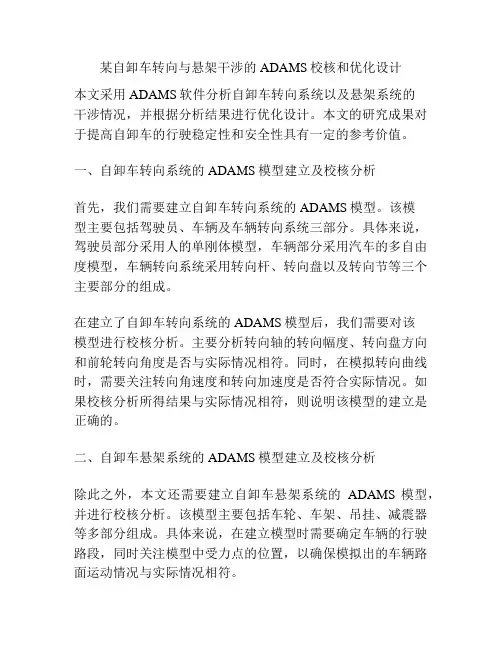 某自卸车转向与悬架干涉的 ADAMS 校核和优化设计

本文采用 ADAMS 软件分析自卸车转向系统以及悬架系统的干涉情况，并根据分析结果进行优化设计。本文的研究成果对于提高自卸车的行驶稳定性和安全性具有一定的参考价值。

一、自卸车转向系统的 ADAMS 模型建立及校核分析

首先，我们需要建立自卸车转向系统的 ADAMS 模型。该模型主要包括驾驶员、车辆及车辆转向系统三部分。具体来说，驾驶员部分采用人的单刚体模型，车辆部分采用汽车的多自由度模型，车辆转向系统采用转向杆、转向盘以及转向节等三个主要部分的组成。

在建立了自卸车转向系统的 ADAMS 模型后，我们需要对该模型进行校核分析。主要分析转向轴的转向幅度、转向盘方向和前轮转向角度是否与实际情况相符。同时，在模拟转向曲线时，需要关注转向角速度和转向加速度是否符合实际情况。如果校核分析所得结果与实际情况相符，则说明该模型的建立是正确的。

二、自卸车悬架系统的 ADAMS 模型建立及校核分析

除此之外，本文还需要建立自卸车悬架系统的 ADAMS 模型，并进行校核分析。该模型主要包括车轮、车架、吊挂、减震器等多部分组成。具体来说，在建立模型时需要确定车辆的行驶路段，同时关注模型中受力点的位置，以确保模拟出的车辆路面运动情况与实际情况相符。